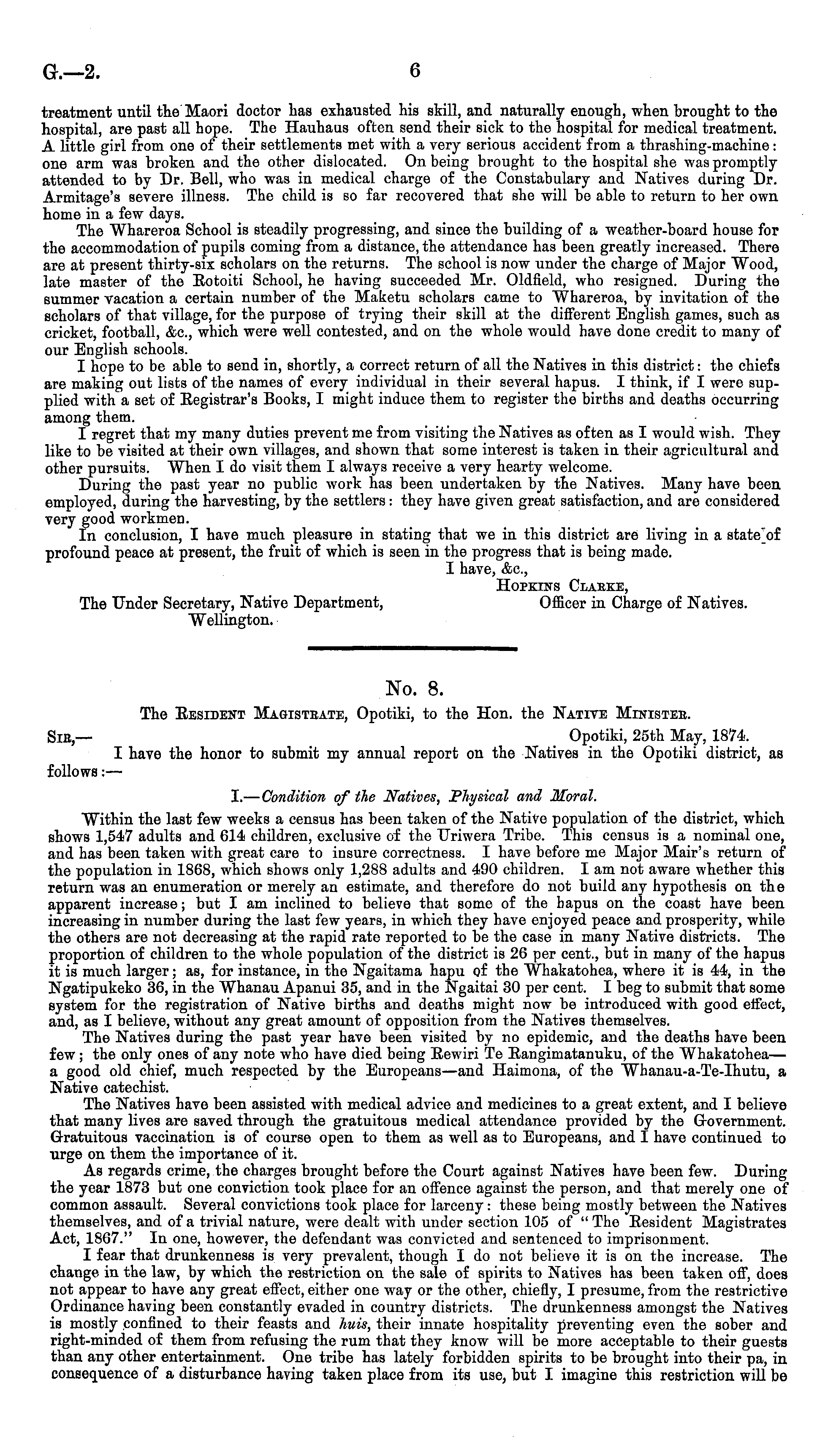 G.—2. 6

treatment until the Maori doctor has exhausted his skill, and naturally enough, when brought to the hospital, are past all hope. The Hauhaus often send their sick to the hospital for medical treatment. A little girl from one of their settlements met with a very serious accident from a thrashing-machine: one arm was broken and the other dislocated. On being brought to the hospital she was promptly attended to by Dr. Bell, who was in medical charge of the Constabulary and Natives during Dr. Armitage's severe illness. The child is so far recovered that she will be able to return to her own home in a few days.

The Whareroa School is steadily progressing, and since the building of a weather-board house for the accommodation of pupils coming from a distance, the attendance has been greatly increased. There are at present thirty-six scholars on the returns. The school is now under the charge of Major Wood, late master of the Rotoiti School, he having succeeded Mr. Oldfield, who resigned. During the summer vacation a certain number of the Maketu scholars came to Whareroa, by invitation of the scholars of that village, for the purpose of trying their skill at the different English games, such as cricket, football, &c., which were well contested, and on the whole would have done credit to many of our English schools.

I hope to be able to send in, shortly, a correct return of all the Natives in this district: the chiefs are making out lists of the names of every individual in their several hapus. I think, if I were supplied with a set of Registrar's Books, I might induce them to register the births and deaths occurring among them.

I regret that my many duties prevent me from visiting the Natives as often as I would wish. They like to be visited at their own villages, and shown that some interest is taken in their agricultural and other pursuits. When I do visit them I always receive a very hearty welcome.

During the past year no public work has been undertaken by the Natives. Many have been employed, during the harvesting, by the settlers: they have given great satisfaction, and are considered very good workmen.

In conclusion, I have much pleasure in stating that we in this district are living in a state of profound peace at present, the fruit of which is seen in the progress that is being made.

I have, &c.,
Hopkins Clarke,
Officer in Charge of Natives.

The Under Secretary, Native Department, Wellington.

No. 8.

The Resident Magistrate, Opotiki, to the Hon. the Native Minister.

Sir,— Opotiki, 25th May, 1874.

I have the honor to submit my annual report on the Natives in the Opotiki district, as follows:—

I.—Condition of the Natives, Physical and Moral.

Within the last few weeks a census has been taken of the Native population of the district, which shows 1,547 adults and 614 children, exclusive of the Uriwera Tribe. This census is a nominal one, and has been taken with great care to insure correctness. I have before me Major Mair's return of the population in 1868, which shows only 1,288 adults and 490 children. I am not aware whether this return was an enumeration or merely an estimate, and therefore do not build any hypothesis on the apparent increase; but I am inclined to believe that some of the hapus on the coast have been increasing in number during the last few years, in which they have enjoyed peace and prosperity, while the others are not decreasing at the rapid rate reported to be the case in many Native districts. The proportion of children to the whole population of the district is 26 per cent., but in many of the hapus it is much larger; as, for instance, in the Ngaitama hapu of the Whakatohea, where it is 44, in the Ngatipukeko 36, in the Whanau Apanui 35, and in the Ngaitai 30 per cent. I beg to submit that some system for the registration of Native births and deaths might now be introduced with good effect, and, as I believe, without any great amount of opposition from the Natives themselves.

The Natives during the past year have been visited by no epidemic, and the deaths have been few; the only ones of any note who have died being Rewiri Te Rangimatanuku, of the Whakatohea—a good old chief, much respected by the Europeans—and Haimona, of the Whanau-a-Te-Ihutu, a Native catechist.

The Natives have been assisted with medical advice and medicines to a great extent, and I believe that many lives are saved through the gratuitous medical attendance provided by the Government. Gratuitous vaccination is of course open to them as well as to Europeans, and I have continued to urge on them the importance of it.

As regards crime, the charges brought before the Court against Natives have been few. During the year 1873 but one conviction took place for an offence against the person, and that merely one of common assault. Several convictions took place for larceny: these being mostly between the Natives themselves, and of a trivial nature, were dealt with under section 105 of "The Resident Magistrates Act, 1867." In one, however, the defendant was convicted and sentenced to imprisonment.

I fear that drunkenness is very prevalent, though I do not believe it is on the increase. The change in the law, by which the restriction on the sale of spirits to Natives has been taken off, does not appear to have any great effect, either one way or the other, chiefly, I presume, from the restrictive Ordinance having been constantly evaded in country districts. The drunkenness amongst the Natives is mostly confined to their feasts and huis, their innate hospitality preventing even the sober and right-minded of them from refusing the rum that they know will be more acceptable to their guests than any other entertainment. One tribe has lately forbidden spirits to be brought into their pa, in consequence of a disturbance having taken place from its use, but I imagine this restriction will be